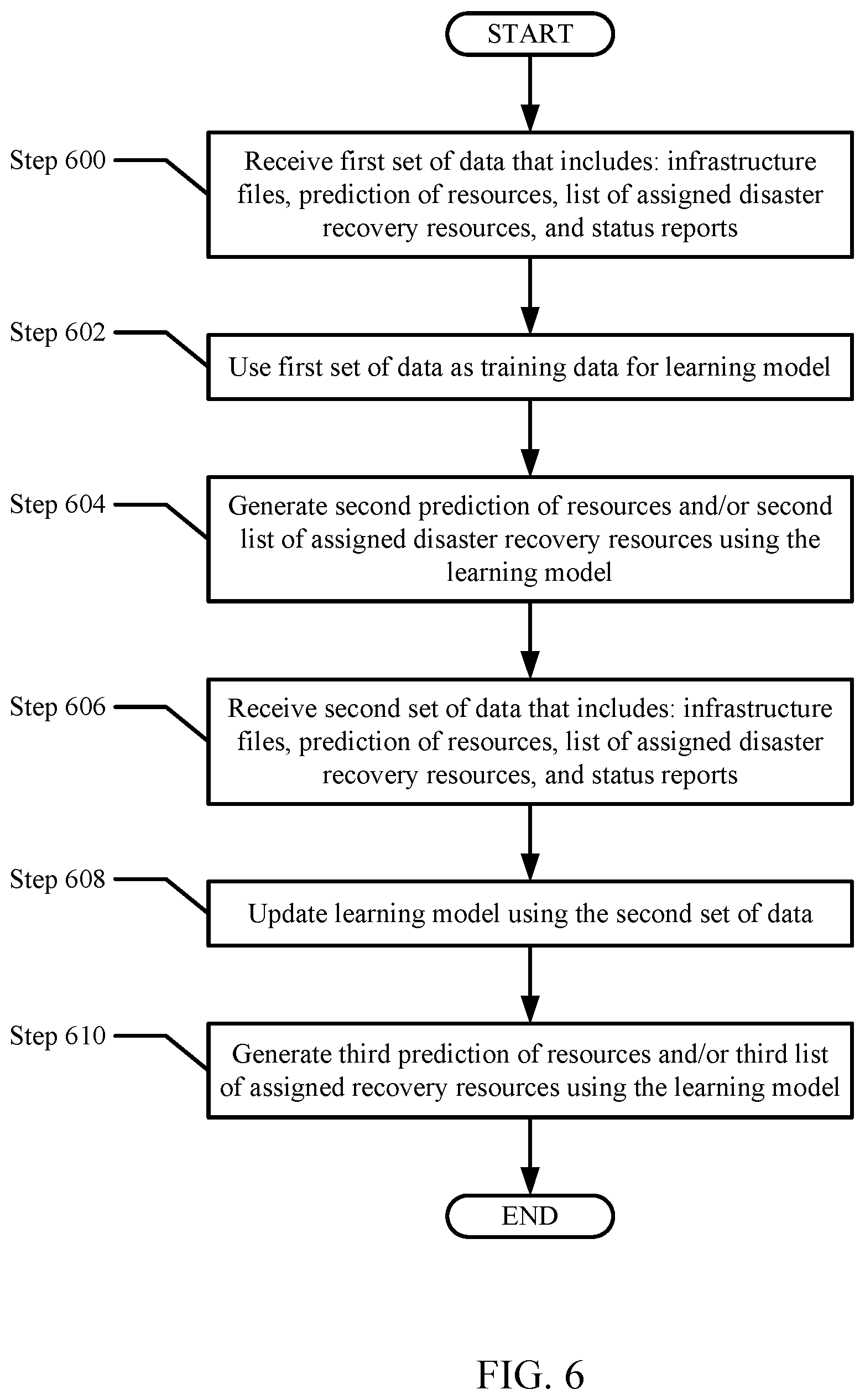 START

Step 600

Receive first set of data that includes: infrastructure files, prediction of resources, list of assigned disaster recovery resources, and status reports

Step 602

Use first set of data as training data for learning model

Step 604

Generate second prediction of resources and/or second list of assigned disaster recovery resources using the learning model

Step 606

Receive second set of data that includes: infrastructure files, prediction of resources, list of assigned disaster recovery resources, and status reports

Step 608

Update learning model using the second set of data

Step 610

Generate third prediction of resources and/or third list of assigned recovery resources using the learning model

END

FIG. 6